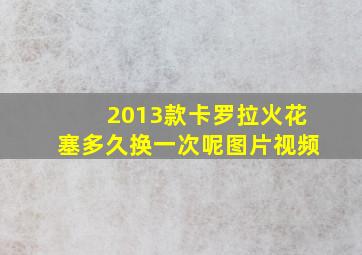 2013款卡罗拉火花塞多久换一次呢图片视频